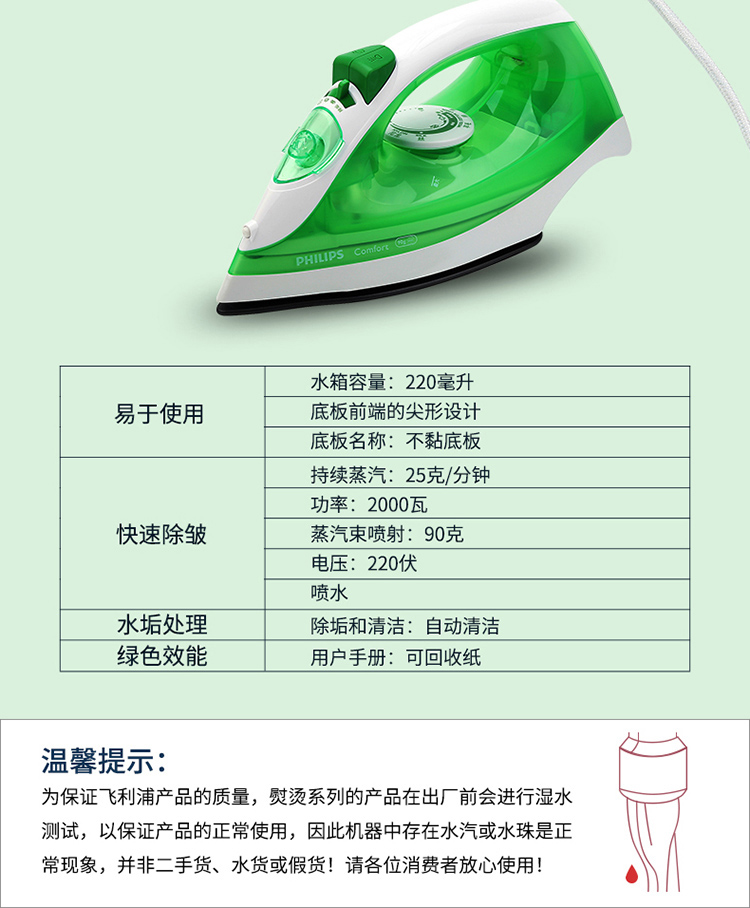 PHILIPS Comfort

| 易于使用 | 水箱容量：220毫升 |
|---|---|
| | 底板前端的尖形设计 |
| | 底板名称：不黏底板 |
| 快速除皱 | 持续蒸汽：25克/分钟 |
| | 功率：2000瓦 |
| | 蒸汽束喷射：90克 |
| | 电压：220伏 |
| | 喷水 |
| 水垢处理 | 除垢和清洁：自动清洁 |
| 绿色效能 | 用户手册：可回收纸 |

温馨提示：

为保证飞利浦产品的质量，熨烫系列的产品在出厂前会进行湿水测试，以保证产品的正常使用，因此机器中存在水汽或水珠是正常现象，并非二手货、水货或假货！请各位消费者放心使用！